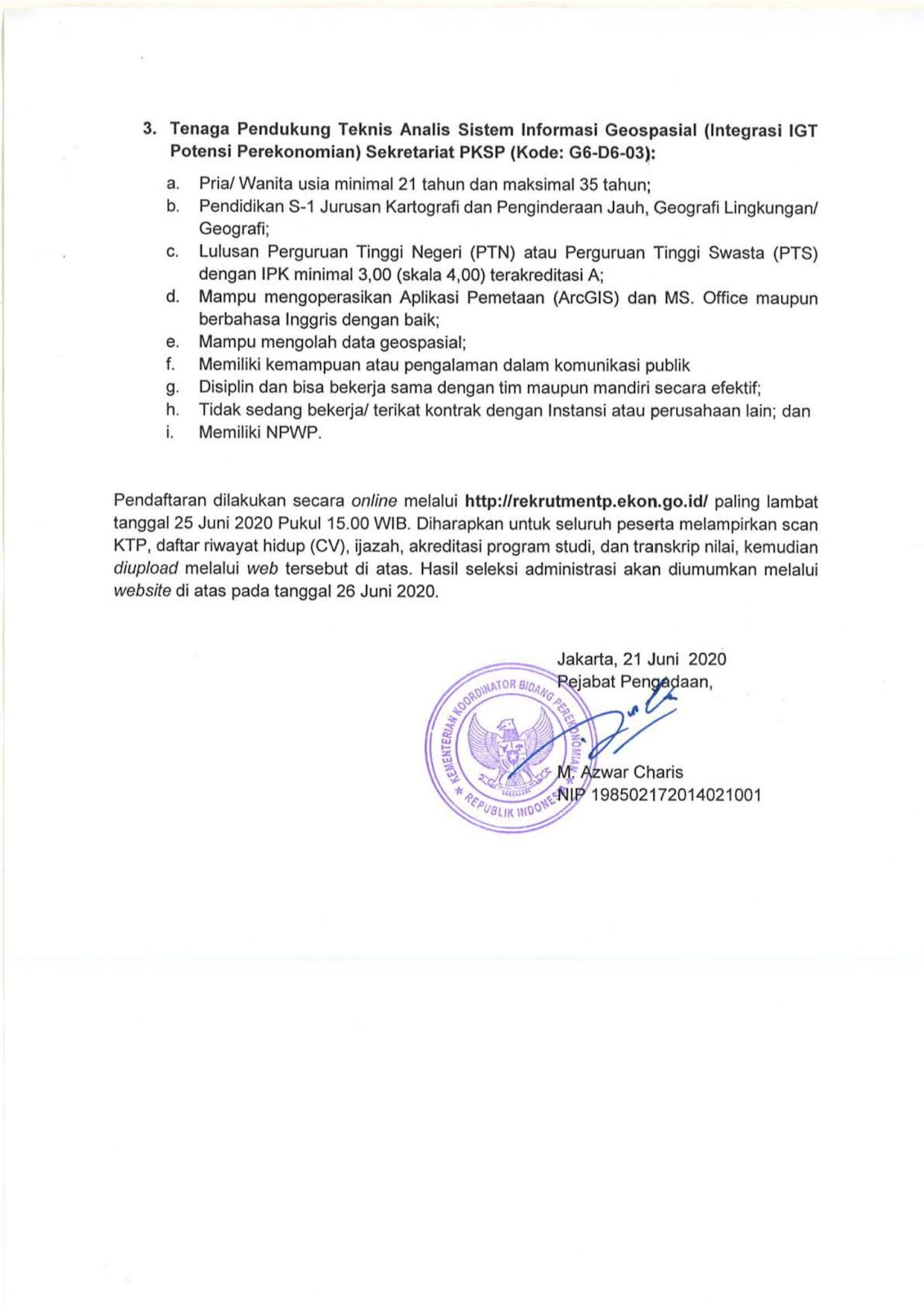 3. Tenaga Pendukung Teknis Analis Sistem Informasi Geospasial (Integrasi IGT Potensi Perekonomian) Sekretariat PKSP (Kode: G6-D6-03):

a. Pria/ Wanita usia minimal 21 tahun dan maksimal 35 tahun;
b. Pendidikan S-1 Jurusan Kartografi dan Penginderaan Jauh, Geografi Lingkungan/ Geografi;
c. Lulusan Perguruan Tinggi Negeri (PTN) atau Perguruan Tinggi Swasta (PTS) dengan IPK minimal 3,00 (skala 4,00) terakreditasi A;
d. Mampu mengoperasikan Aplikasi Pemetaan (ArcGIS) dan MS. Office maupun berbahasa Inggris dengan baik;
e. Mampu mengolah data geospasial;
f. Memiliki kemampuan atau pengalaman dalam komunikasi publik
g. Disiplin dan bisa bekerja sama dengan tim maupun mandiri secara efektif;
h. Tidak sedang bekerja/ terikat kontrak dengan Instansi atau perusahaan lain; dan
i. Memiliki NPWP.

Pendaftaran dilakukan secara online melalui http://rekrutmentp.ekon.go.id/ paling lambat tanggal 25 Juni 2020 Pukul 15.00 WIB. Diharapkan untuk seluruh peserta melampirkan scan KTP, daftar riwayat hidup (CV), ijazah, akreditasi program studi, dan transkrip nilai, kemudian diupload melalui web tersebut di atas. Hasil seleksi administrasi akan diumumkan melalui website di atas pada tanggal 26 Juni 2020.

Jakarta, 21 Juni 2020
Pejabat Pengadaan,

KEMENTERIAN KOORDINATOR BIDANG PEREKONOMIAN * REPUBLIK INDONESIA *

M. Azwar Charis
NIP 198502172014021001